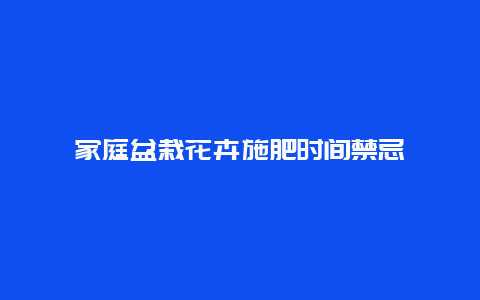 家庭盆栽花卉施肥时间禁忌